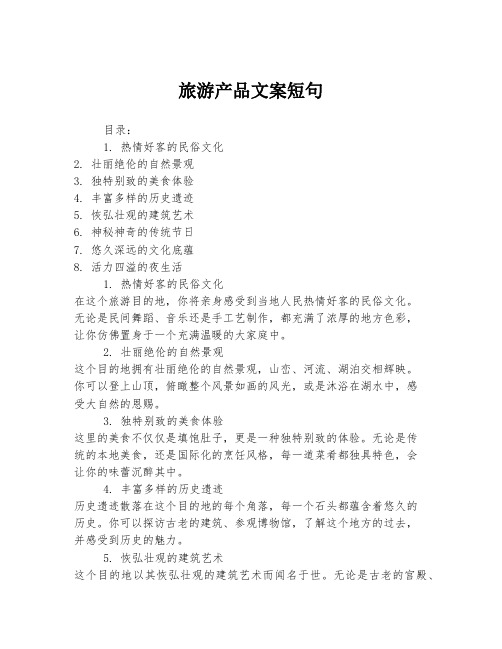 旅游产品文案短句

目录：

1. 热情好客的民俗文化
2. 壮丽绝伦的自然景观
3. 独特别致的美食体验
4. 丰富多样的历史遗迹
5. 恢弘壮观的建筑艺术
6. 神秘神奇的传统节日
7. 悠久深远的文化底蕴
8. 活力四溢的夜生活

1. 热情好客的民俗文化

在这个旅游目的地，你将亲身感受到当地人民热情好客的民俗文化。无论是民间舞蹈、音乐还是手工艺制作，都充满了浓厚的地方色彩，让你仿佛置身于一个充满温暖的大家庭中。

2. 壮丽绝伦的自然景观

这个目的地拥有壮丽绝伦的自然景观，山峦、河流、湖泊交相辉映。你可以登上山顶，俯瞰整个风景如画的风光，或是沐浴在湖水中，感受大自然的恩赐。

3. 独特别致的美食体验

这里的美食不仅仅是填饱肚子，更是一种独特别致的体验。无论是传统的本地美食，还是国际化的烹饪风格，每一道菜肴都独具特色，会让你的味蕾沉醉其中。

4. 丰富多样的历史遗迹

历史遗迹散落在这个目的地的每个角落，每一个石头都蕴含着悠久的历史。你可以探访古老的建筑、参观博物馆，了解这个地方的过去，并感受到历史的魅力。

5. 恢弘壮观的建筑艺术

这个目的地以其恢弘壮观的建筑艺术而闻名于世。无论是古老的宫殿、